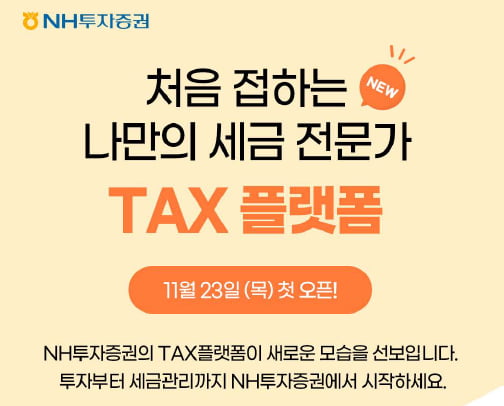 NH투자증권

처음 접하는 NEW
나만의 세금 전문가

TAX 플랫폼

11월 23일 (목) 첫 오픈!

NH투자증권의 TAX플랫폼이 새로운 모습을 선보입니다.
투자부터 세금관리까지 NH투자증권에서 시작하세요.